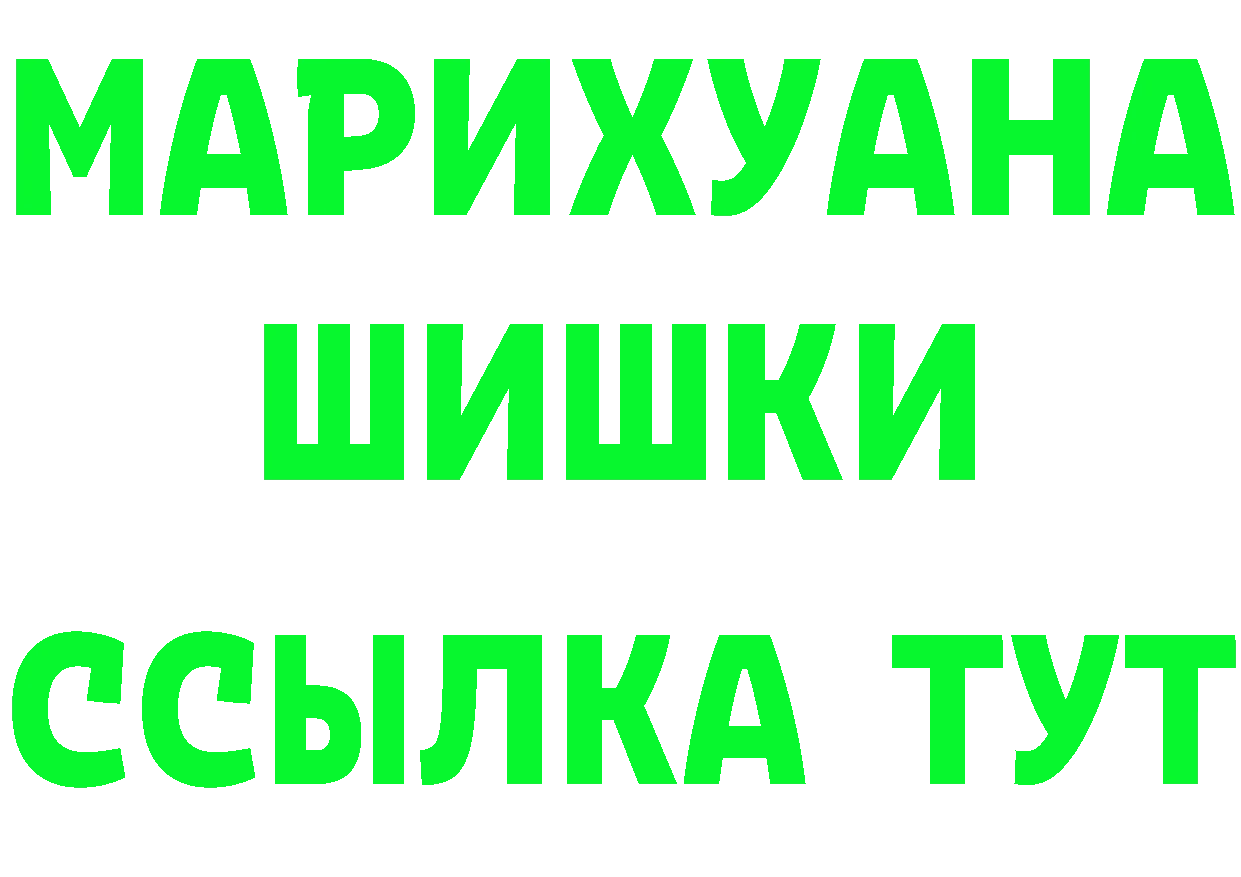 МАРИХУАНА
ШИШКИ
ССЫЛКА ТУТ